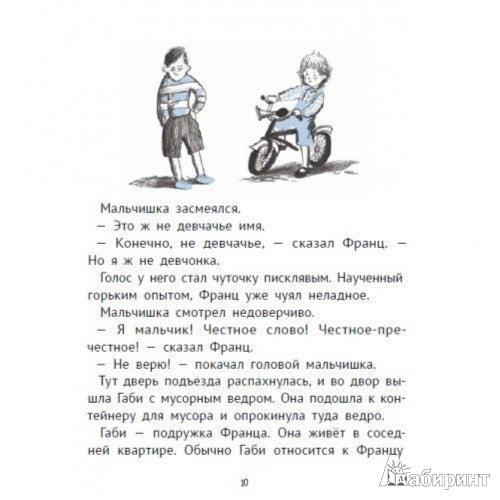 Мальчишка засмеялся.

— Это ж не девчачье имя.

— Конечно, не девчачье, — сказал Франц. — Но я ж не девчонка.

Голос у него стал чуточку писклявым. Наученный горьким опытом, Франц уже чуял неладное.

Мальчишка смотрел недоверчиво.

— Я мальчик! Честное слово! Честное-пречестное! — сказал Франц.

— Не верю! — покачал головой мальчишка.

Тут дверь подъезда распахнулась, и во двор вышла Габи с мусорным ведром. Она подошла к контейнеру для мусора и опрокинула туда ведро.

Габи — подружка Франца. Она живёт в соседней квартире. Обычно Габи относится к Францу

10

Лабиринт